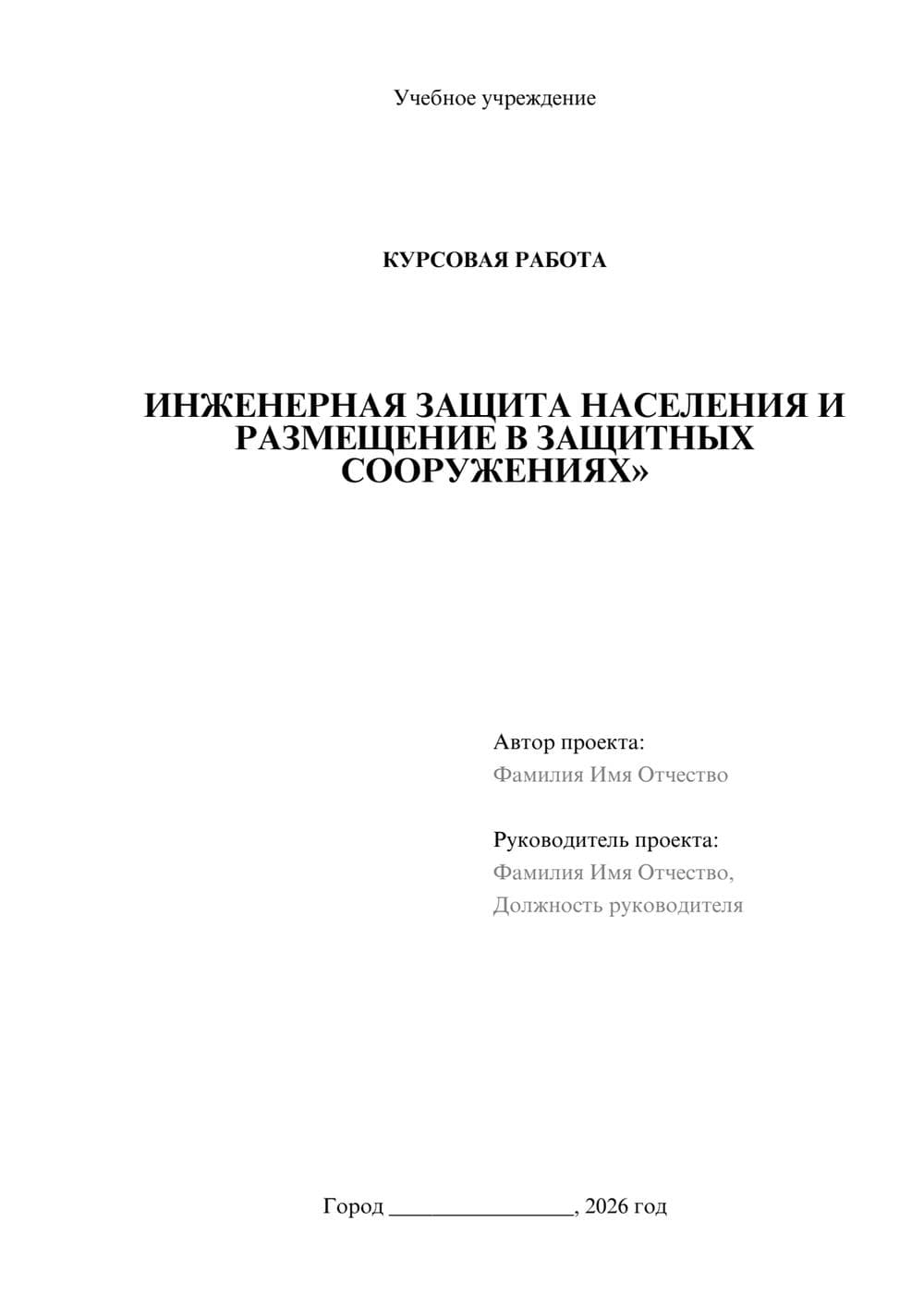 Учебное учреждение

КУРСОВАЯ РАБОТА

ИНЖЕНЕРНАЯ ЗАЩИТА НАСЕЛЕНИЯ И РАЗМЕЩЕНИЕ В ЗАЩИТНЫХ СООРУЖЕНИЯХ»

Автор проекта:
Фамилия Имя Отчество

Руководитель проекта:
Фамилия Имя Отчество,
Должность руководителя

Город ________________, 2026 год